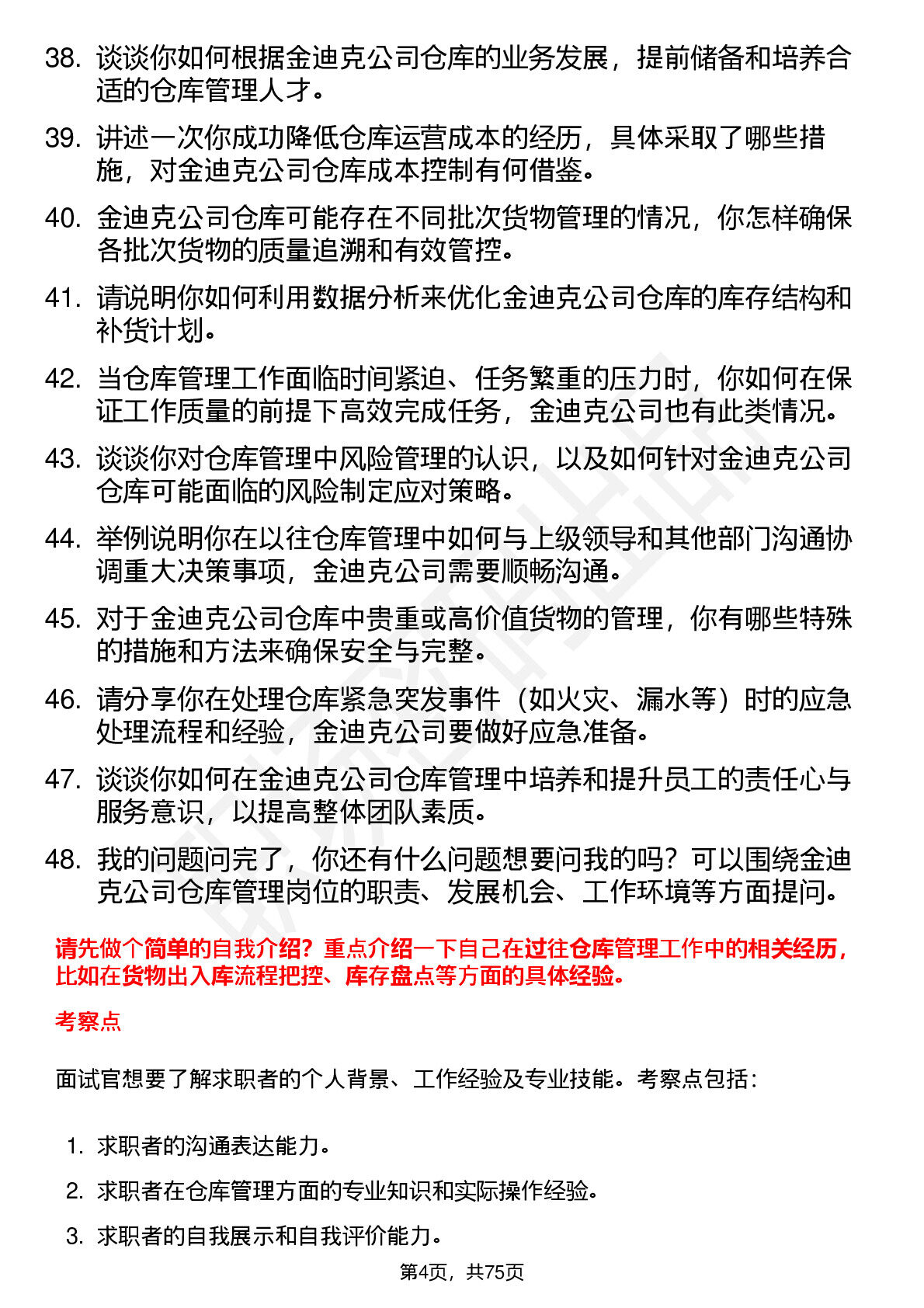 38. 谈谈你如何根据金迪克公司仓库的业务发展，提前储备和培养合适的仓库管理人才。

39. 讲述一次你成功降低仓库运营成本的经历，具体采取了哪些措施，对金迪克公司仓库成本控制有何借鉴。

40. 金迪克公司仓库可能存在不同批次货物管理的情况，你怎样确保各批次货物的质量追溯和有效管控。

41. 请说明你如何利用数据分析来优化金迪克公司仓库的库存结构和补货计划。

42. 当仓库管理工作面临时间紧迫、任务繁重的压力时，你如何在保证工作质量的前提下高效完成任务，金迪克公司也有此类情况。

43. 谈谈你对仓库管理中风险管理的认识，以及如何针对金迪克公司仓库可能面临的风险制定应对策略。

44. 举例说明你在以往仓库管理中如何与上级领导和其他部门沟通协调重大决策事项，金迪克公司需要顺畅沟通。

45. 对于金迪克公司仓库中贵重或高价值货物的管理，你有哪些特殊的措施和方法来确保安全与完整。

46. 请分享你在处理仓库紧急突发事件（如火灾、漏水等）时的应急处理流程和经验，金迪克公司要做好应急准备。

47. 谈谈你如何在金迪克公司仓库管理中培养和提升员工的责任心与服务意识，以提高整体团队素质。

48. 我的问题问完了，你还有什么问题想要问我的吗？可以围绕金迪克公司仓库管理岗位的职责、发展机会、工作环境等方面提问。

请先做个简单的自我介绍？重点介绍一下自己在过往仓库管理工作中的相关经历，比如在货物出入库流程把控、库存盘点等方面的具体经验。

考察点

面试官想要了解求职者的个人背景、工作经验及专业技能。考察点包括：

1. 求职者的沟通表达能力。

2. 求职者在仓库管理方面的专业知识和实际操作经验。

3. 求职者的自我展示和自我评价能力。

第4页，共75页